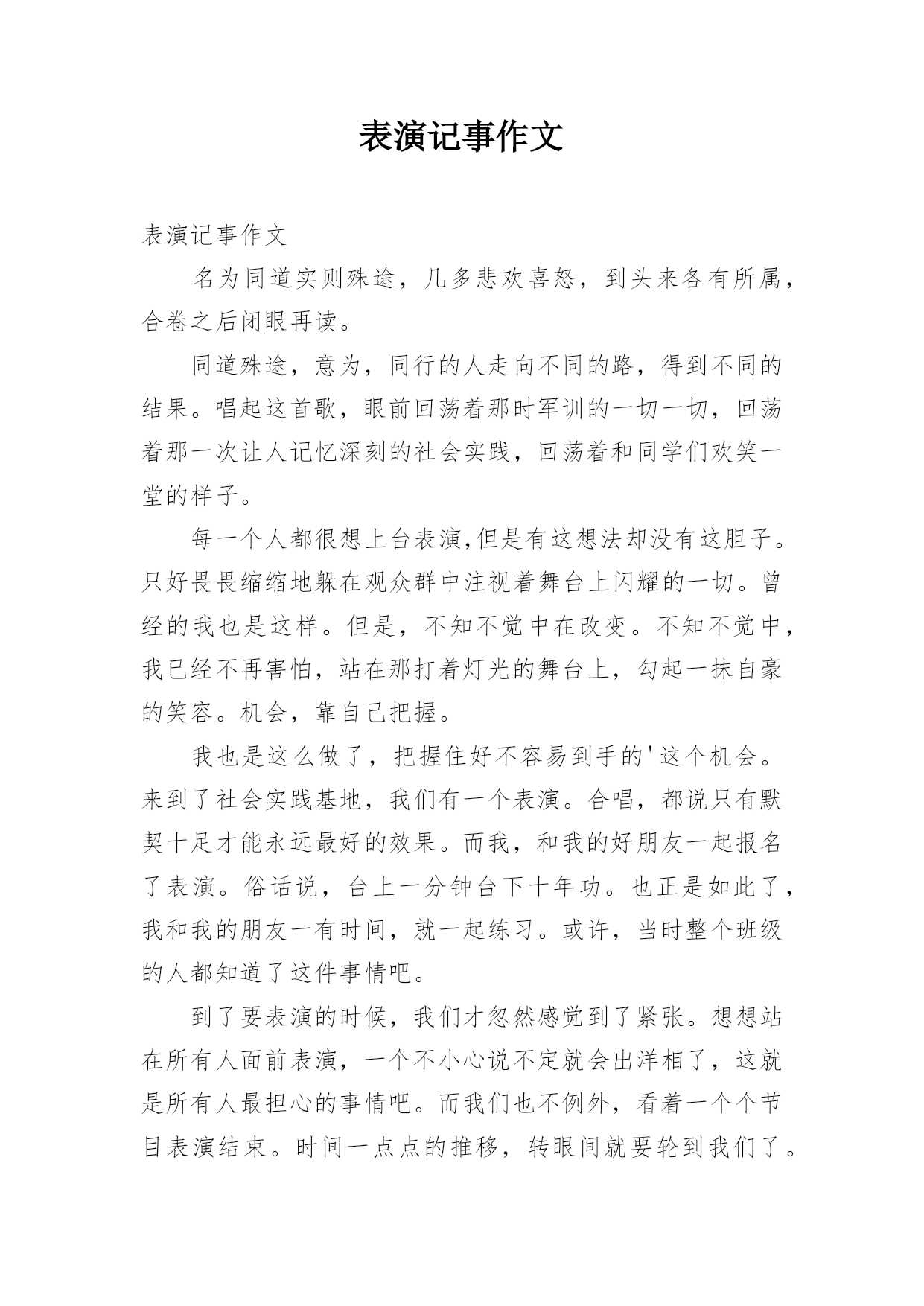 表演记事作文

表演记事作文

名为同道实则殊途，几多悲欢喜怒，到头来各有所属，合卷之后闭眼再读。

同道殊途，意为，同行的人走向不同的路，得到不同的结果。唱起这首歌，眼前回荡着那时军训的一切一切，回荡着那一次让人记忆深刻的社会实践，回荡着和同学们欢笑一堂的样子。

每一个人都很想上台表演,但是有这想法却没有这胆子。只好畏畏缩缩地躲在观众群中注视着舞台上闪耀的一切。曾经的我也是这样。但是，不知不觉中在改变。不知不觉中，我已经不再害怕，站在那打着灯光的舞台上，勾起一抹自豪的笑容。机会，靠自己把握。

我也是这么做了，把握住好不容易到手的'这个机会。来到了社会实践基地，我们有一个表演。合唱，都说只有默契十足才能永远最好的效果。而我，和我的好朋友一起报名了表演。俗话说，台上一分钟台下十年功。也正是如此了，我和我的朋友一有时间，就一起练习。或许，当时整个班级的人都知道了这件事情吧。

到了要表演的时候，我们才忽然感觉到了紧张。想想站在所有人面前表演，一个不小心说不定就会出洋相了，这就是所有人最担心的事情吧。而我们也不例外，看着一个个节目表演结束。时间一点点的推移，转眼间就要轮到我们了。